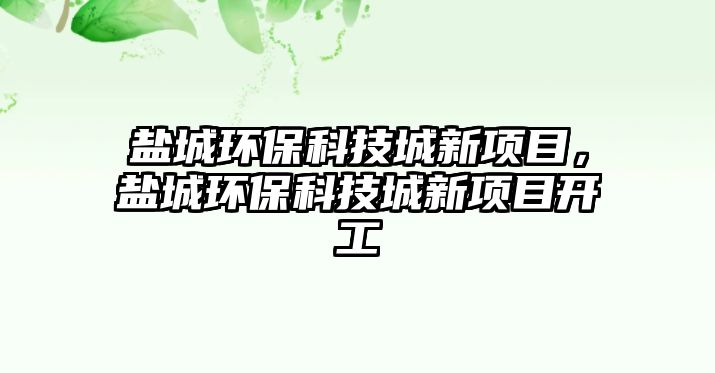 盐城环保科技城新项目，盐城环保科技城新项目开工